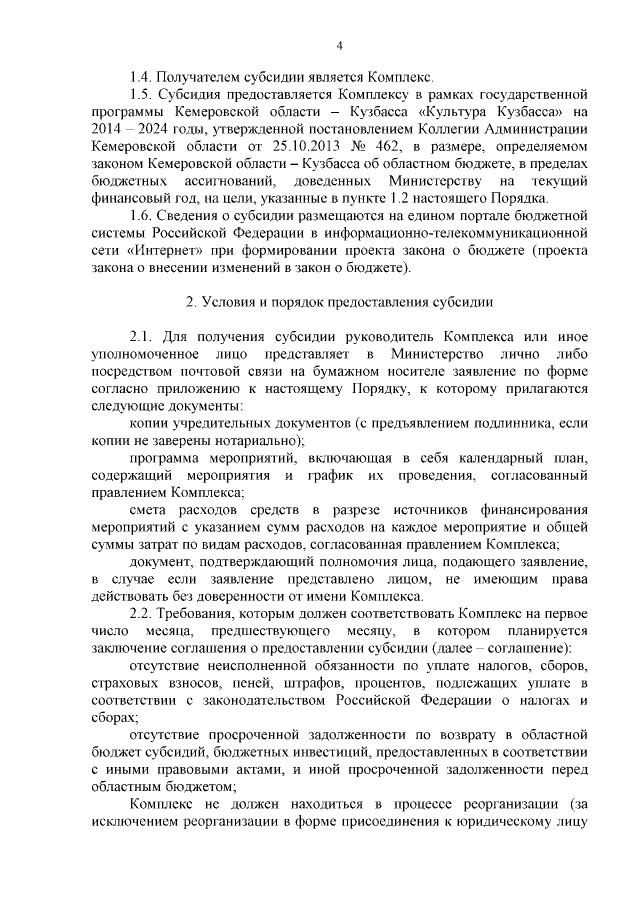 4

1.4. Получателем субсидии является Комплекс.

1.5. Субсидия предоставляется Комплексу в рамках государственной программы Кемеровской области – Кузбасса «Культура Кузбасса» на 2014 – 2024 годы, утвержденной постановлением Коллегии Администрации Кемеровской области от 25.10.2013 № 462, в размере, определяемом законом Кемеровской области – Кузбасса об областном бюджете, в пределах бюджетных ассигнований, доведенных Министерству на текущий финансовый год, на цели, указанные в пункте 1.2 настоящего Порядка.

1.6. Сведения о субсидии размещаются на едином портале бюджетной системы Российской Федерации в информационно-телекоммуникационной сети «Интернет» при формировании проекта закона о бюджете (проекта закона о внесении изменений в закон о бюджете).

2. Условия и порядок предоставления субсидии

2.1. Для получения субсидии руководитель Комплекса или иное уполномоченное лицо представляет в Министерство лично либо посредством почтовой связи на бумажном носителе заявление по форме согласно приложению к настоящему Порядку, к которому прилагаются следующие документы:

копии учредительных документов (с предъявлением подлинника, если копии не заверены нотариально);

программа мероприятий, включающая в себя календарный план, содержащий мероприятия и график их проведения, согласованный правлением Комплекса;

смета расходов средств в разрезе источников финансирования мероприятий с указанием сумм расходов на каждое мероприятие и общей суммы затрат по видам расходов, согласованная правлением Комплекса;

документ, подтверждающий полномочия лица, подающего заявление, в случае если заявление представлено лицом, не имеющим права действовать без доверенности от имени Комплекса.

2.2. Требования, которым должен соответствовать Комплекс на первое число месяца, предшествующего месяцу, в котором планируется заключение соглашения о предоставлении субсидии (далее – соглашение):

отсутствие неисполненной обязанности по уплате налогов, сборов, страховых взносов, пеней, штрафов, процентов, подлежащих уплате в соответствии с законодательством Российской Федерации о налогах и сборах;

отсутствие просроченной задолженности по возврату в областной бюджет субсидий, бюджетных инвестиций, предоставленных в соответствии с иными правовыми актами, и иной просроченной задолженности перед областным бюджетом;

Комплекс не должен находиться в процессе реорганизации (за исключением реорганизации в форме присоединения к юридическому лицу